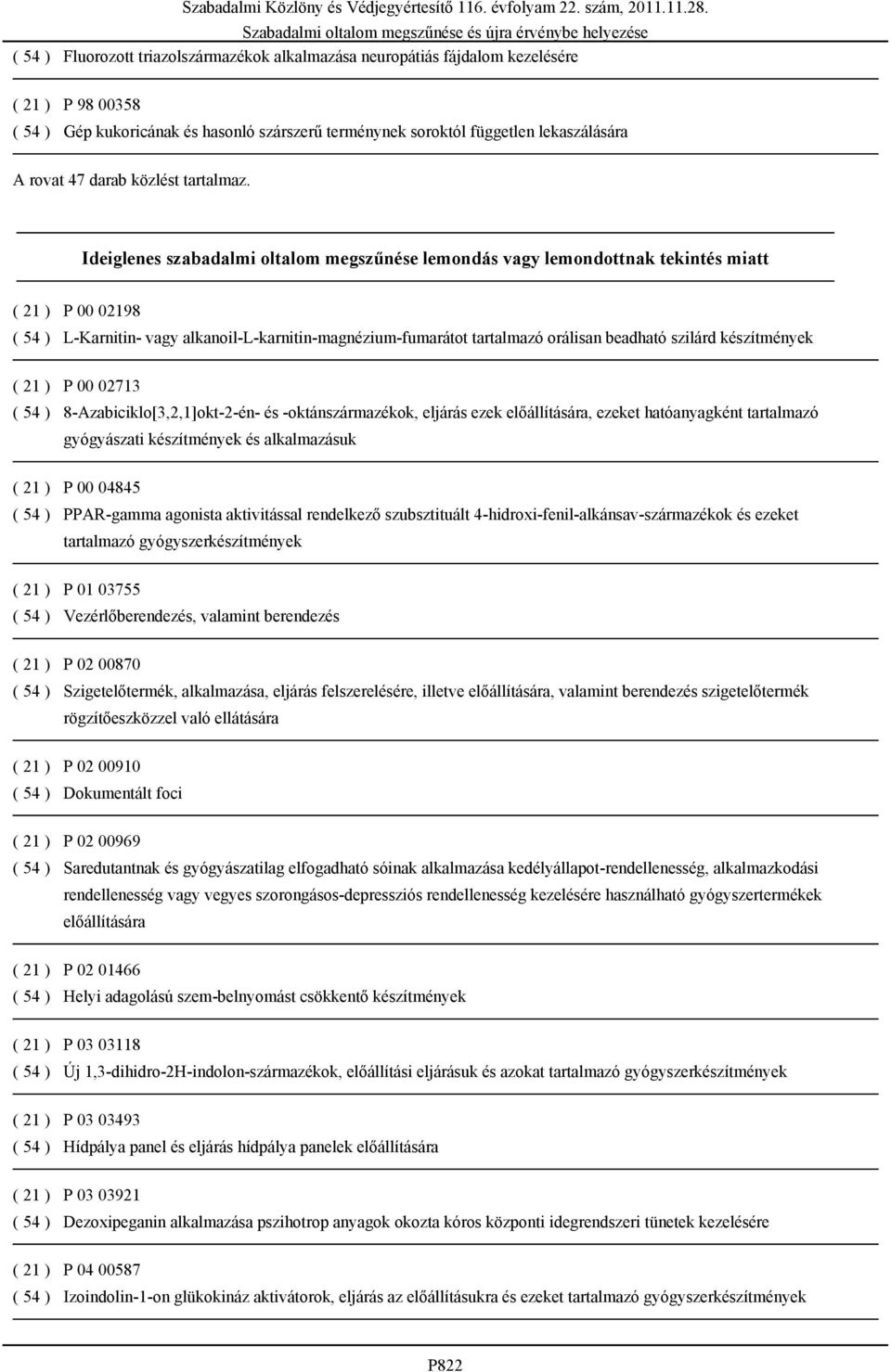 Szabadalmi Közlöny és Védjegyértesítő 116. évfolyam 22. szám, 2011.11.28.
Szabadalmi oltalom megszűnése és újra érvénybe helyezése

( 54 ) Fluorozott triazolszármazékok alkalmazása neuropátiás fájdalom kezelésére

( 21 ) P 98 00358
( 54 ) Gép kukoricának és hasonló szárszerű terménynek soroktól független lekaszálására

A rovat 47 darab közlést tartalmaz.

Ideiglenes szabadalmi oltalom megszűnése lemondás vagy lemondottnak tekintés miatt

( 21 ) P 00 02198
( 54 ) L-Karnitin- vagy alkanoil-L-karnitin-magnézium-fumarátot tartalmazó orálisan beadható szilárd készítmények

( 21 ) P 00 02713
( 54 ) 8-Azabiciklo[3,2,1]okt-2-én- és -oktánszármazékok, eljárás ezek előállítására, ezeket hatóanyagként tartalmazó gyógyászati készítmények és alkalmazásuk

( 21 ) P 00 04845
( 54 ) PPAR-gamma agonista aktivitással rendelkező szubsztituált 4-hidroxi-fenil-alkánsav-származékok és ezeket tartalmazó gyógyszerkészítmények

( 21 ) P 01 03755
( 54 ) Vezérlőberendezés, valamint berendezés

( 21 ) P 02 00870
( 54 ) Szigetelőtermék, alkalmazása, eljárás felszerelésére, illetve előállítására, valamint berendezés szigetelőtermék rögzítőeszközzel való ellátására

( 21 ) P 02 00910
( 54 ) Dokumentált foci

( 21 ) P 02 00969
( 54 ) Saredutantnak és gyógyászatilag elfogadható sóinak alkalmazása kedélyállapot-rendellenesség, alkalmazkodási rendellenesség vagy vegyes szorongásos-depressziós rendellenesség kezelésére használható gyógyszertermékek előállítására

( 21 ) P 02 01466
( 54 ) Helyi adagolású szem-belnyomást csökkentő készítmények

( 21 ) P 03 03118
( 54 ) Új 1,3-dihidro-2H-indolon-származékok, előállítási eljárásuk és azokat tartalmazó gyógyszerkészítmények

( 21 ) P 03 03493
( 54 ) Hídpálya panel és eljárás hídpálya panelek előállítására

( 21 ) P 03 03921
( 54 ) Dezoxipeganin alkalmazása pszihotrop anyagok okozta kóros központi idegrendszeri tünetek kezelésére

( 21 ) P 04 00587
( 54 ) Izoindolin-1-on glükokináz aktivátorok, eljárás az előállításukra és ezeket tartalmazó gyógyszerkészítmények

P822